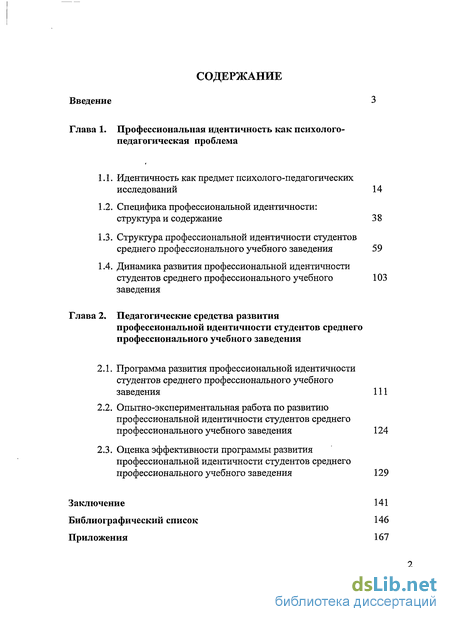 СОДЕРЖАНИЕ

Введение 3

Глава 1. Профессиональная идентичность как психолого-педагогическая проблема

1.1. Идентичность как предмет психолого-педагогических исследований 14

1.2. Специфика профессиональной идентичности: структура и содержание 38

1.3. Структура профессиональной идентичности студентов среднего профессионального учебного заведения 59

1.4. Динамика развития профессиональной идентичности студентов среднего профессионального учебного заведения 103

Глава 2. Педагогические средства развития профессиональной идентичности студентов среднего профессионального учебного заведения

2.1. Программа развития профессиональной идентичности студентов среднего профессионального учебного заведения 111

2.2. Опытно-экспериментальная работа по развитию профессиональной идентичности студентов среднего профессионального учебного заведения 124

2.3. Оценка эффективности программы развития профессиональной идентичности студентов среднего профессионального учебного заведения 129

Заключение 141

Библиографический список 146

Приложения 167

2

dsLib.net
библиотека диссертаций